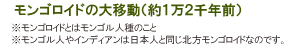 モンゴロイドの大移動（約1万2千年前）

※モンゴロイドとはモンゴル人種のこと
※モンゴル人やインディアンは日本人と同じ北方モンゴロイドなのです。